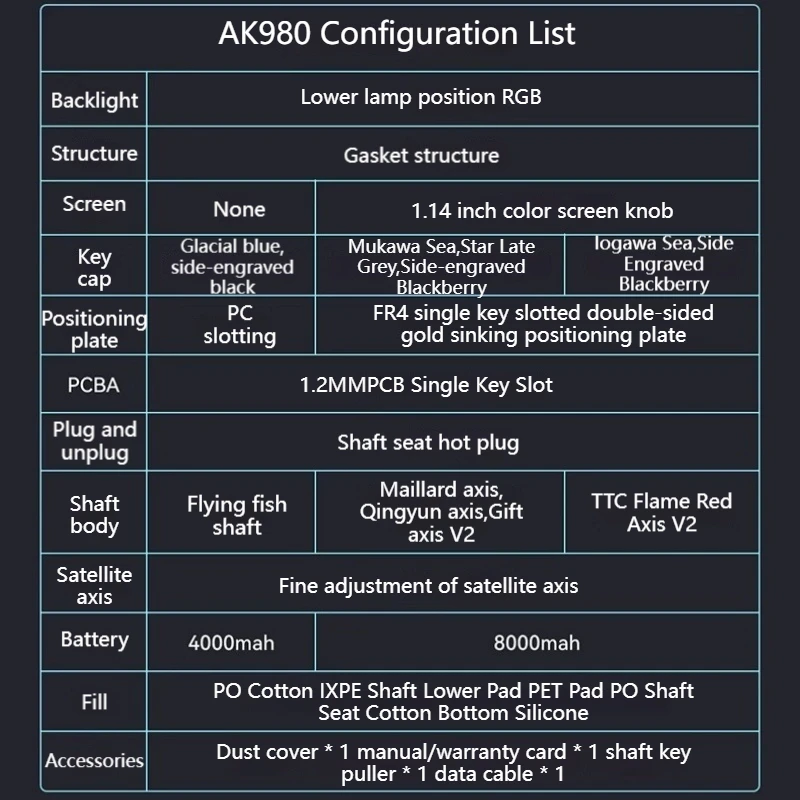 AK980 Configuration List

| Backlight | Lower lamp position RGB | | |
|---|---|---|---|
| Structure | Gasket structure | | |
| Screen | None | 1.14 inch color screen knob | |
| Key cap | Glacial blue, side-engraved black | Mukawa Sea,Star Late Grey,Side-engraved Blackberry | Iogawa Sea,Side Engraved Blackberry |
| Positioning plate | PC slotting | FR4 single key slotted double-sided gold sinking positioning plate | |
| PCBA | 1.2MMPCB Single Key Slot | | |
| Plug and unplug | Shaft seat hot plug | | |
| Shaft body | Flying fish shaft | Maillard axis, Qingyun axis,Gift axis V2 | TTC Flame Red Axis V2 |
| Satellite axis | Fine adjustment of satellite axis | | |
| Battery | 4000mah | 8000mah | |
| Fill | PO Cotton IXPE Shaft Lower Pad PET Pad PO Shaft Seat Cotton Bottom Silicone | | |
| Accessories | Dust cover * 1 manual/warranty card * 1 shaft key puller * 1 data cable * 1 | | |